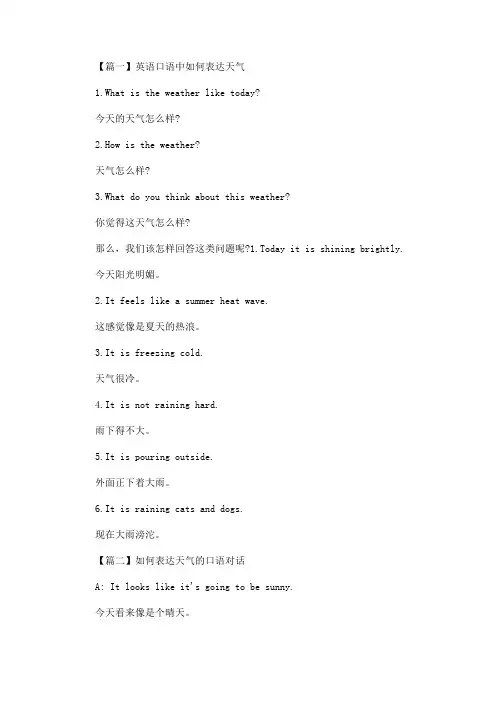 【篇一】英语口语中如何表达天气

1.What is the weather like today?

今天的天气怎么样?

2.How is the weather?

天气怎么样?

3.What do you think about this weather?

你觉得这天气怎么样?

那么，我们该怎样回答这类问题呢?1.Today it is shining brightly.

今天阳光明媚。

2.It feels like a summer heat wave.

这感觉像是夏天的热浪。

3.It is freezing cold.

天气很冷。

4.It is not raining hard.

雨下得不大。

5.It is pouring outside.

外面正下着大雨。

6.It is raining cats and dogs.

现在大雨滂沱。

【篇二】如何表达天气的口语对话

A: It looks like it's going to be sunny.

今天看来像是个晴天。